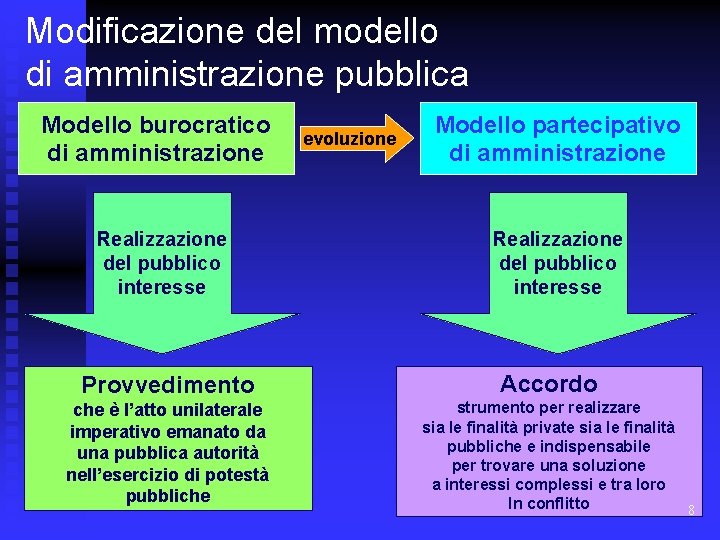 Modificazione del modello di amministrazione pubblica

Modello burocratico di amministrazione

evoluzione

Modello partecipativo di amministrazione

Realizzazione del pubblico interesse

Realizzazione del pubblico interesse

Provvedimento
che è l'atto unilaterale imperativo emanato da una pubblica autorità nell'esercizio di potestà pubbliche

Accordo
strumento per realizzare sia le finalità private sia le finalità pubbliche e indispensabile per trovare una soluzione a interessi complessi e tra loro In conflitto

8